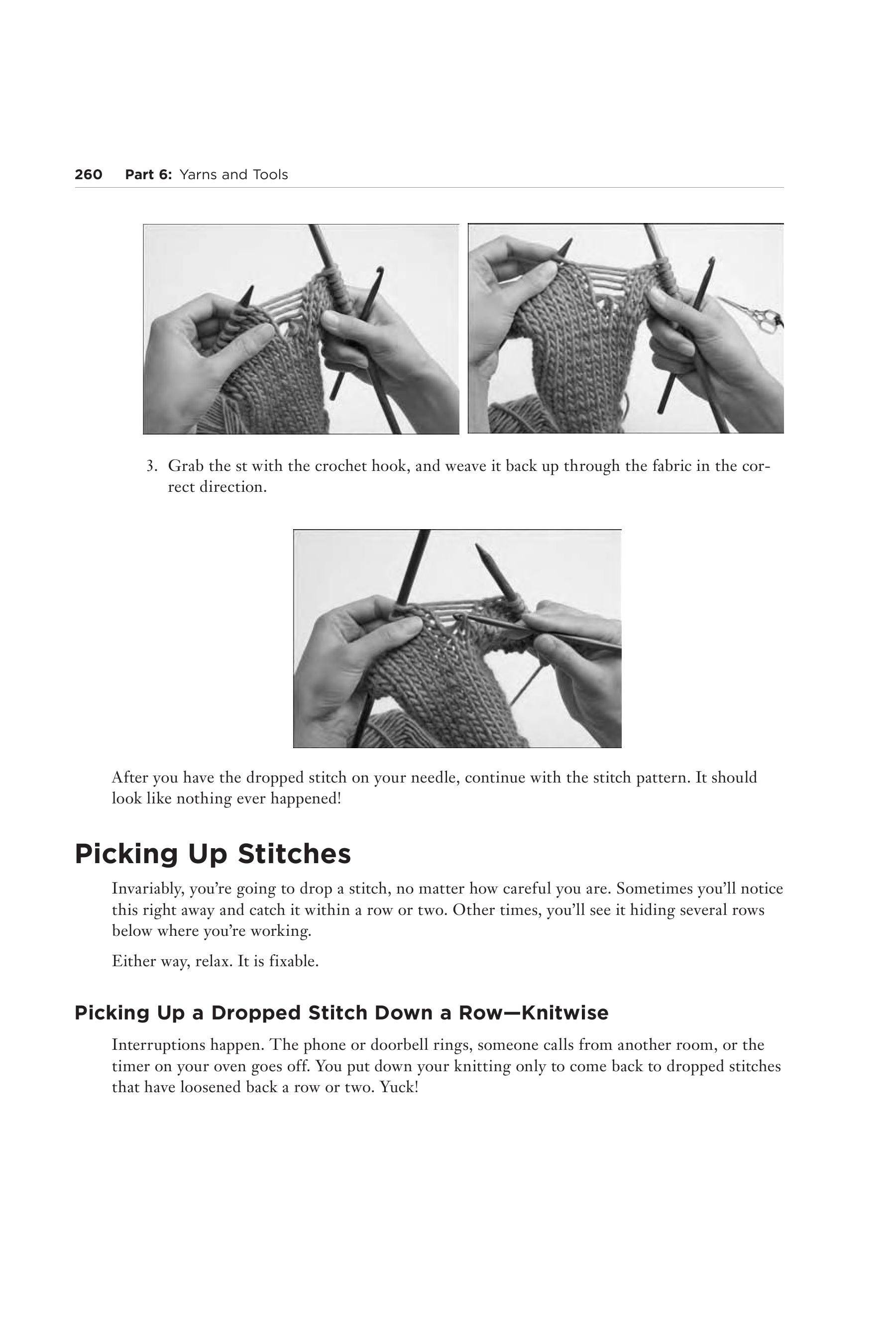 260 Part 6: Yarns and Tools

3. Grab the st with the crochet hook, and weave it back up through the fabric in the correct direction.

After you have the dropped stitch on your needle, continue with the stitch pattern. It should look like nothing ever happened!

Picking Up Stitches

Invariably, you're going to drop a stitch, no matter how careful you are. Sometimes you'll notice this right away and catch it within a row or two. Other times, you'll see it hiding several rows below where you're working.

Either way, relax. It is fixable.

Picking Up a Dropped Stitch Down a Row—Knitwise

Interruptions happen. The phone or doorbell rings, someone calls from another room, or the timer on your oven goes off. You put down your knitting only to come back to dropped stitches that have loosened back a row or two. Yuck!